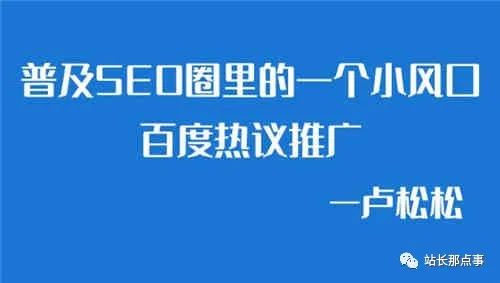 普及SEO圈里的一个小风口
百度热议推广

—卢松松

站长那点事